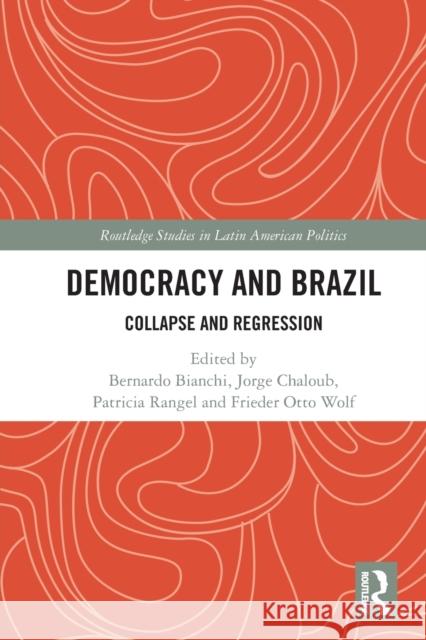 Routledge Studies in Latin American Politics

DEMOCRACY AND BRAZIL

COLLAPSE AND REGRESSION

Edited by
Bernardo Bianchi, Jorge Chaloub,
Patricia Rangel and Frieder Otto Wolf

ROUTLEDGE